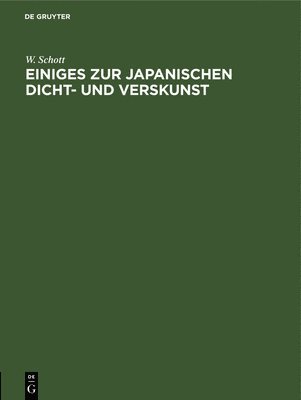 DE GRUYTER

W. Schott

EINIGES ZUR JAPANISCHEN DICHT- UND VERSKUNST

DE
G